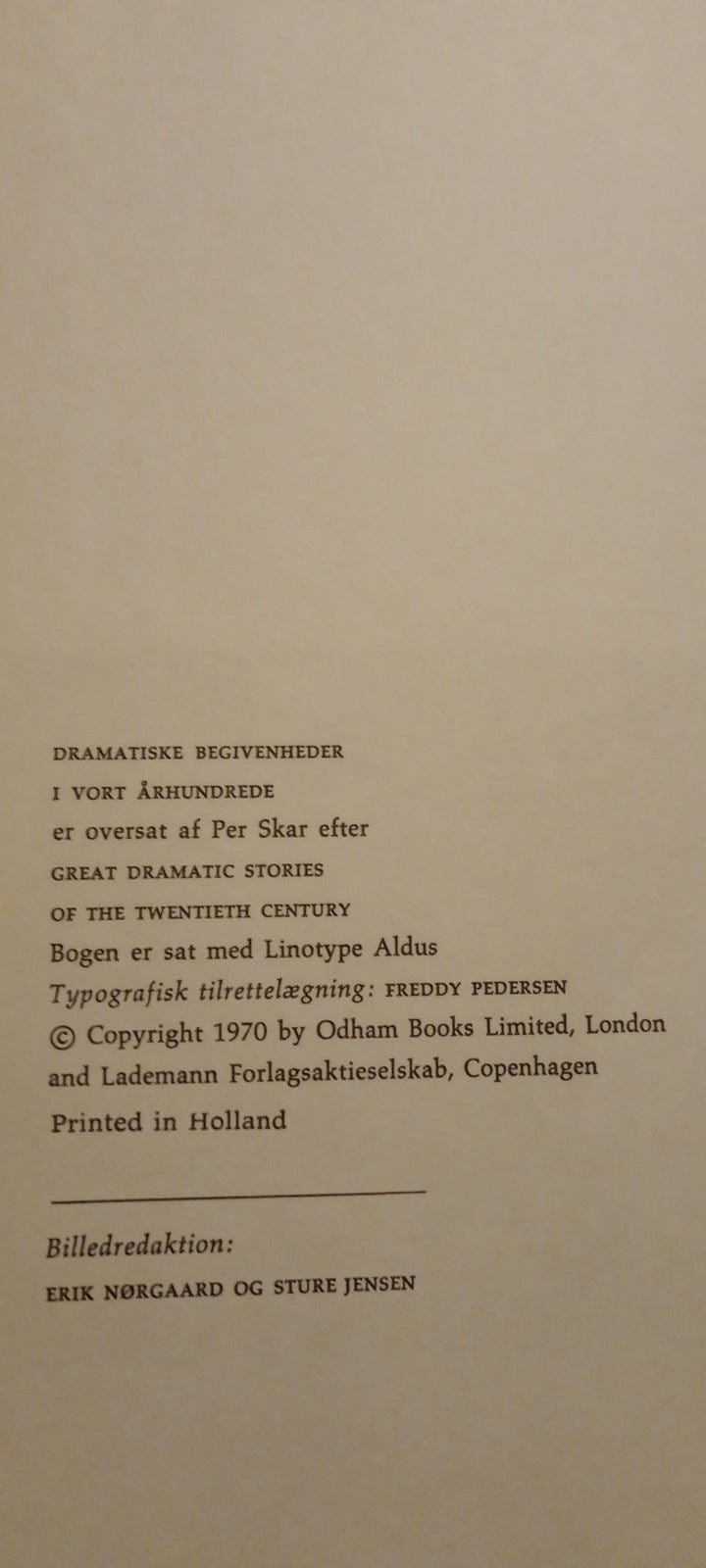 DRAMATISKE BEGIVENHEDER
I VORT ÅRHUNDREDE
er oversat af Per Skar efter
GREAT DRAMATIC STORIES
OF THE TWENTIETH CENTURY
Bogen er sat med Linotype Aldus
Typografisk tilrettelægning: FREDDY PEDERSEN
© Copyright 1970 by Odham Books Limited, London and Lademann Forlagsaktieselskab, Copenhagen
Printed in Holland

Billedredaktion:
ERIK NØRGAARD OG STURE JENSEN